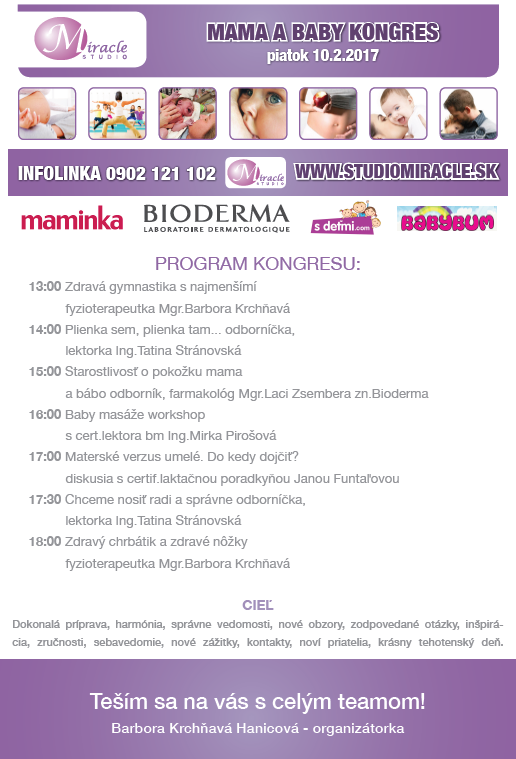 Miracle STUDIO

MAMA A BABY KONGRES
piatok 10.2.2017

INFOLINKA 0902 121 102 Miracle STUDIO WWW.STUDIOMIRACLE.SK

maminka BIODERMA LABORATOIRE DERMATOLOGIQUE s deťmi.com BABYBUM

PROGRAM KONGRESU:

13:00 Zdravá gymnastika s najmenšími
fyzioterapeutka Mgr.Barbora Krchňavá

14:00 Plienka sem, plienka tam... odborníčka,
lektorka Ing.Tatina Stránovská

15:00 Starostlivosť o pokožku mama
a bábo odborník, farmakológ Mgr.Laci Zsembera zn.Bioderma

16:00 Baby masáže workshop
s cert.lektora bm Ing.Mirka Pirošová

17:00 Materské verzus umelé. Do kedy dojčiť?
diskusia s certif.laktačnou poradkyňou Janou Funtaľovou

17:30 Chceme nosiť radi a správne odborníčka,
lektorka Ing.Tatina Stránovská

18:00 Zdravý chrbátik a zdravé nôžky
fyzioterapeutka Mgr.Barbora Krchňavá

CIEĽ
Dokonalá príprava, harmónia, správne vedomosti, nové obzory, zodpovedané otázky, inšpirácia, zručnosti, sebavedomie, nové zážitky, kontakty, noví priatelia, krásny tehotenský deň.

Teším sa na vás s celým teamom!
Barbora Krchňavá Hanicová - organizátorka